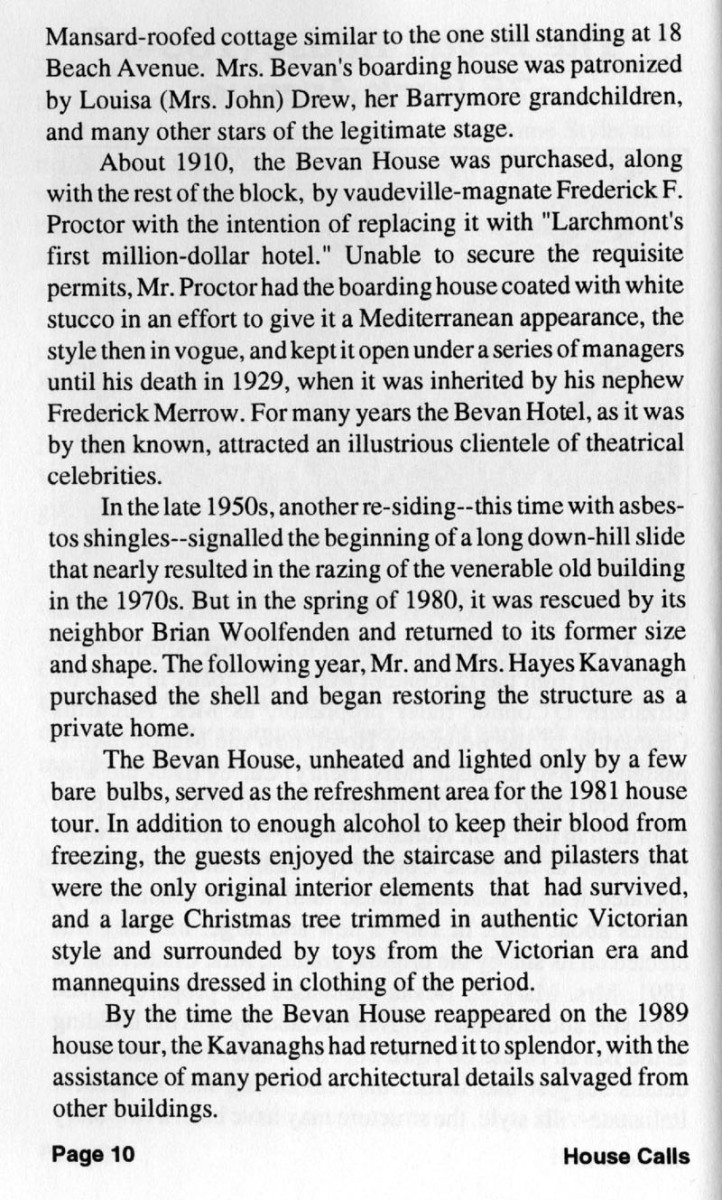 Mansard-roofed cottage similar to the one still standing at 18 Beach Avenue. Mrs. Bevan's boarding house was patronized by Louisa (Mrs. John) Drew, her Barrymore grandchildren, and many other stars of the legitimate stage.

About 1910, the Bevan House was purchased, along with the rest of the block, by vaudeville-magnate Frederick F. Proctor with the intention of replacing it with "Larchmont's first million-dollar hotel." Unable to secure the requisite permits, Mr. Proctor had the boarding house coated with white stucco in an effort to give it a Mediterranean appearance, the style then in vogue, and kept it open under a series of managers until his death in 1929, when it was inherited by his nephew Frederick Merrow. For many years the Bevan Hotel, as it was by then known, attracted an illustrious clientele of theatrical celebrities.

In the late 1950s, another re-siding--this time with asbestos shingles--signalled the beginning of a long down-hill slide that nearly resulted in the razing of the venerable old building in the 1970s. But in the spring of 1980, it was rescued by its neighbor Brian Woolfenden and returned to its former size and shape. The following year, Mr. and Mrs. Hayes Kavanagh purchased the shell and began restoring the structure as a private home.

The Bevan House, unheated and lighted only by a few bare bulbs, served as the refreshment area for the 1981 house tour. In addition to enough alcohol to keep their blood from freezing, the guests enjoyed the staircase and pilasters that were the only original interior elements that had survived, and a large Christmas tree trimmed in authentic Victorian style and surrounded by toys from the Victorian era and mannequins dressed in clothing of the period.

By the time the Bevan House reappeared on the 1989 house tour, the Kavanaghs had returned it to splendor, with the assistance of many period architectural details salvaged from other buildings.

Page 10

House Calls